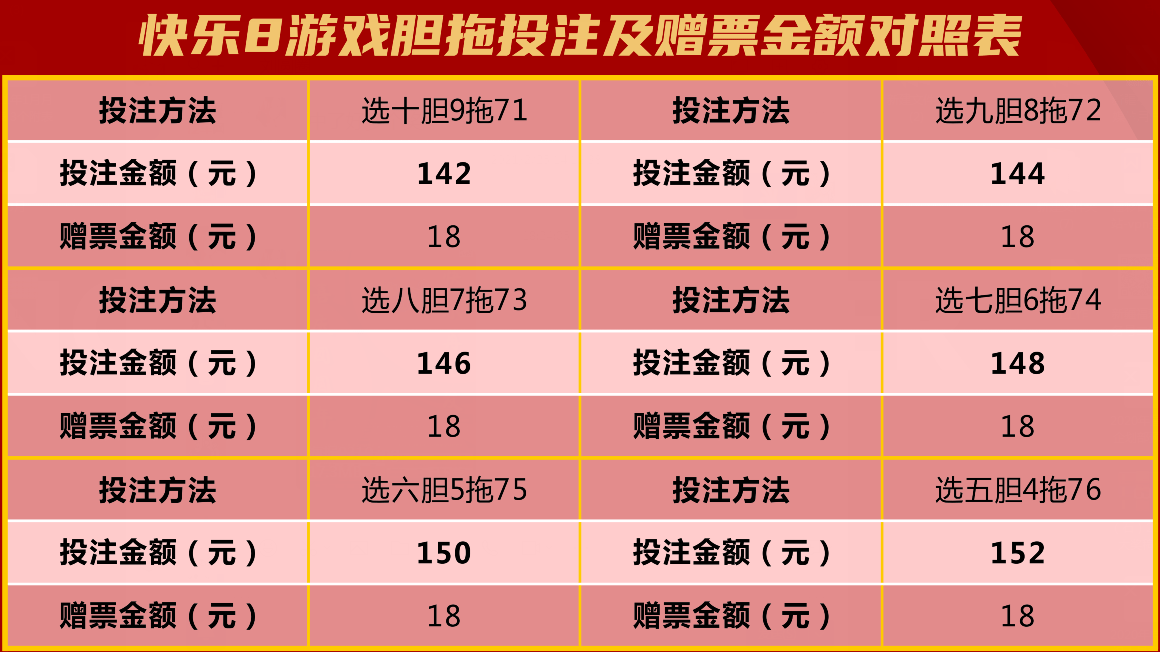 快乐8游戏胆拖投注及赠票金额对照表

| 投注方法 | 选十胆9拖71 | 投注方法 | 选九胆8拖72 |
|---|---|---|---|
| 投注金额（元） | 142 | 投注金额（元） | 144 |
| 赠票金额（元） | 18 | 赠票金额（元） | 18 |
| 投注方法 | 选八胆7拖73 | 投注方法 | 选七胆6拖74 |
| 投注金额（元） | 146 | 投注金额（元） | 148 |
| 赠票金额（元） | 18 | 赠票金额（元） | 18 |
| 投注方法 | 选六胆5拖75 | 投注方法 | 选五胆4拖76 |
| 投注金额（元） | 150 | 投注金额（元） | 152 |
| 赠票金额（元） | 18 | 赠票金额（元） | 18 |